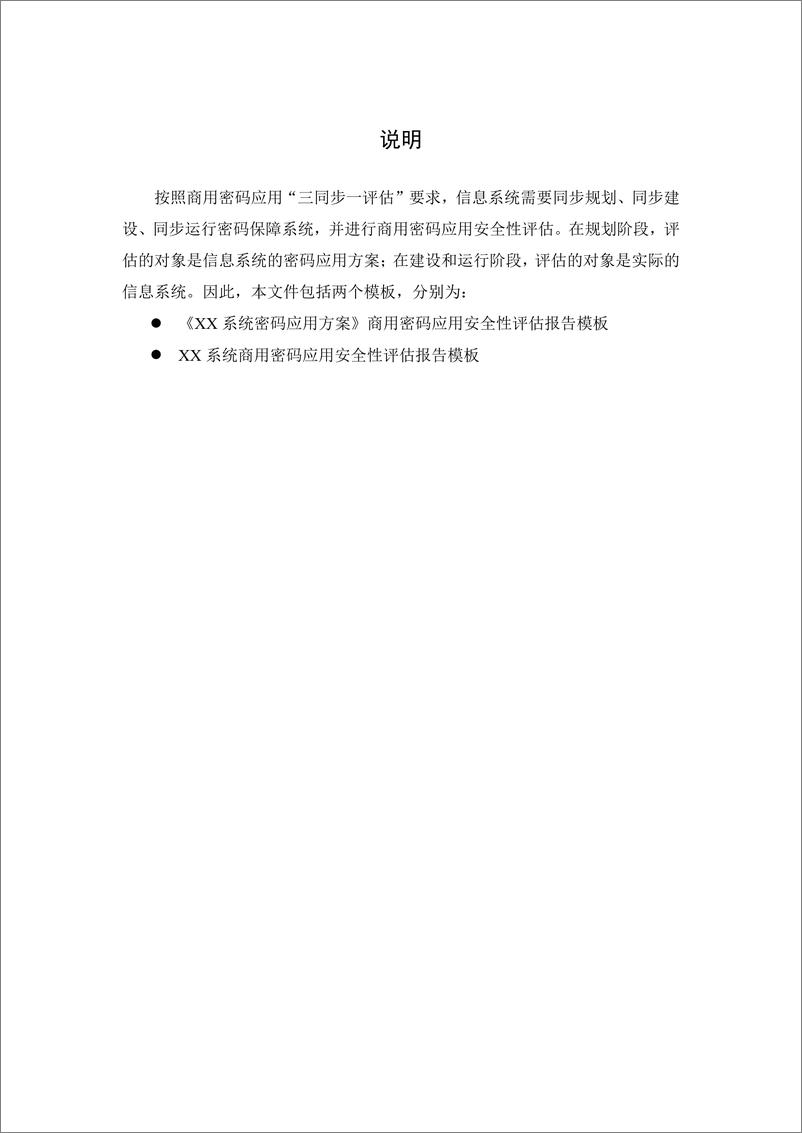 说明

按照商用密码应用“三同步一评估”要求，信息系统需要同步规划、同步建设、同步运行密码保障系统，并进行商用密码应用安全性评估。在规划阶段，评估的对象是信息系统的密码应用方案；在建设和运行阶段，评估的对象是实际的信息系统。因此，本文件包括两个模板，分别为：

● 《XX 系统密码应用方案》商用密码应用安全性评估报告模板
● XX 系统商用密码应用安全性评估报告模板